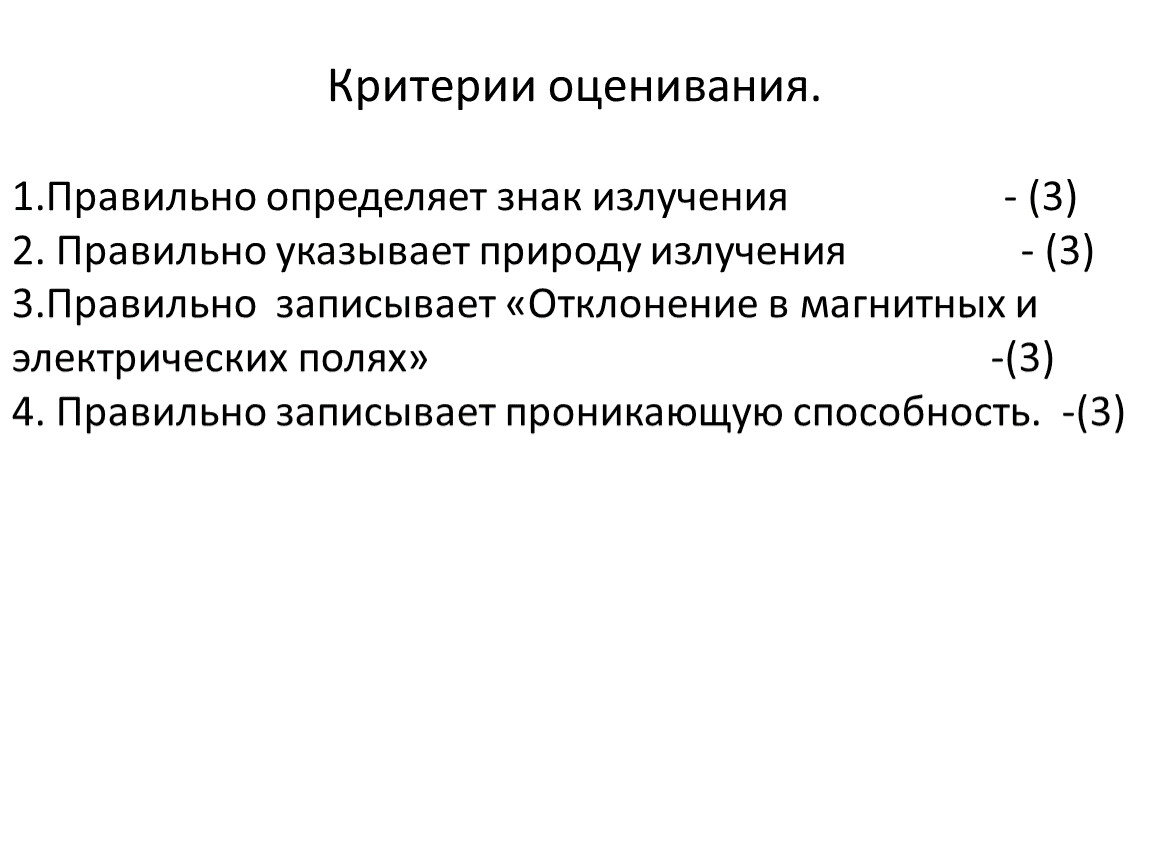 Критерии оценивания.

1.Правильно определяет знак излучения - (3)
2. Правильно указывает природу излучения - (3)
3.Правильно записывает «Отклонение в магнитных и электрических полях» -(3)
4. Правильно записывает проникающую способность. -(3)